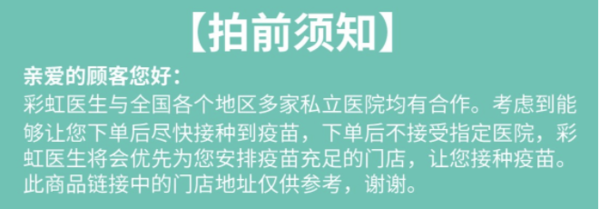 【拍前须知】

亲爱的顾客您好：

彩虹医生与全国各个地区多家私立医院均有合作。考虑到能够让您下单后尽快接种到疫苗，下单后不接受指定医院，彩虹医生将会优先为您安排疫苗充足的门店，让您接种疫苗。此商品链接中的门店地址仅供参考，谢谢。